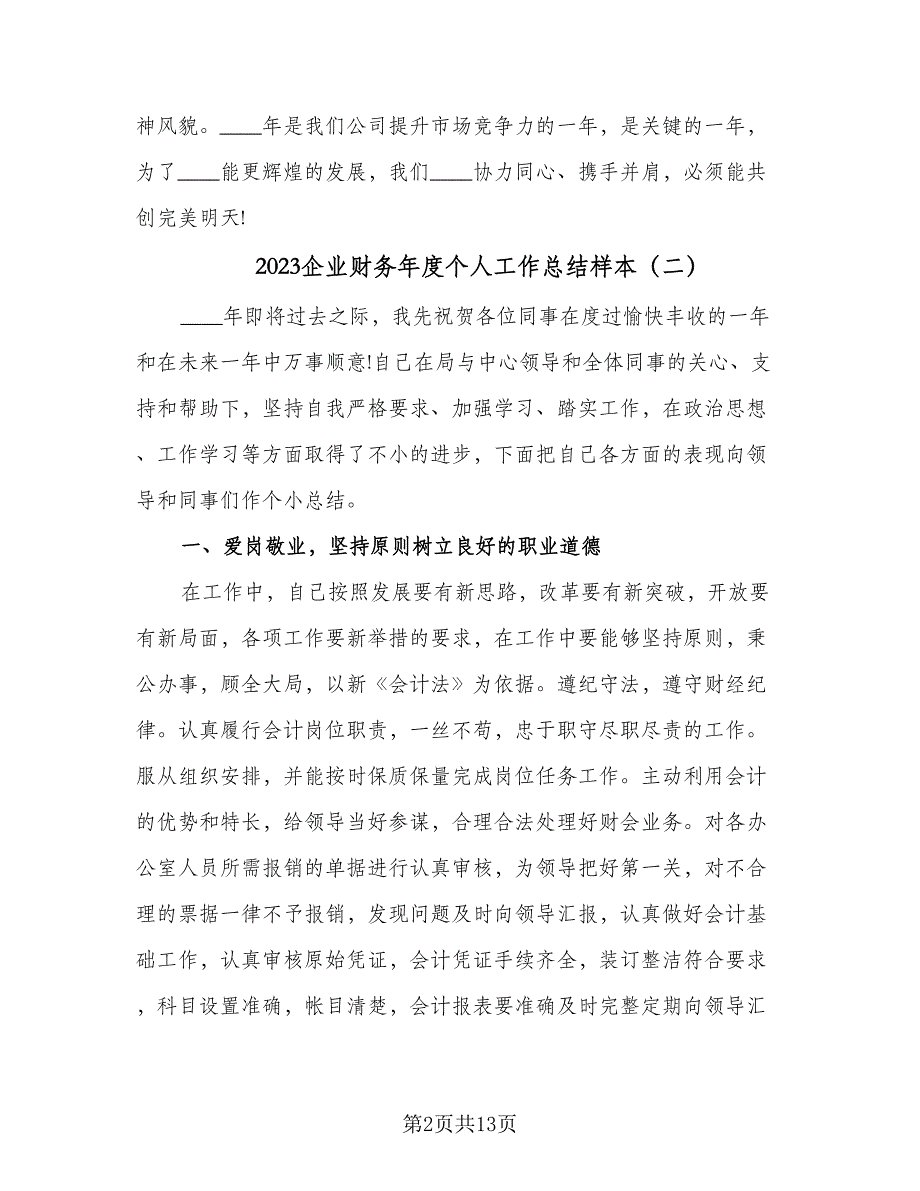 神风貌。____年是我们公司提升市场竞争力的一年，是关键的一年，为了____能更辉煌的发展，我们____协力同心、携手并肩，必须能共创完美明天!

2023企业财务年度个人工作总结样本（二）

____年即将过去之际，我先祝贺各位同事在度过愉快丰收的一年和在未来一年中万事顺意!自己在局与中心领导和全体同事的关心、支持和帮助下，坚持自我严格要求、加强学习、踏实工作，在政治思想、工作学习等方面取得了不小的进步，下面把自己各方面的表现向领导和同事们作个小总结。

一、爱岗敬业，坚持原则树立良好的职业道德

在工作中，自己按照发展要有新思路，改革要有新突破，开放要有新局面，各项工作要新举措的要求，在工作中要能够坚持原则，秉公办事，顾全大局，以新《会计法》为依据。遵纪守法，遵守财经纪律。认真履行会计岗位职责，一丝不苟，忠于职守尽职尽责的工作。服从组织安排，并能按时保质保量完成岗位任务工作。主动利用会计的优势和特长，给领导当好参谋，合理合法处理好财会业务。对各办公室人员所需报销的单据进行认真审核，为领导把好第一关，对不合理的票据一律不予报销，发现问题及时向领导汇报，认真做好会计基础工作，认真审核原始凭证，会计凭证手续齐全，装订整洁符合要求，科目设置准确，帐目清楚，会计报表要准确及时完整定期向领导汇

第2页共13页